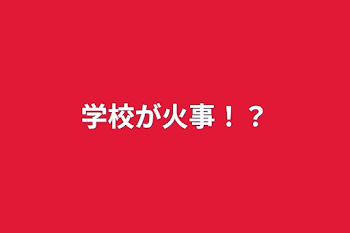 学校が火事！？